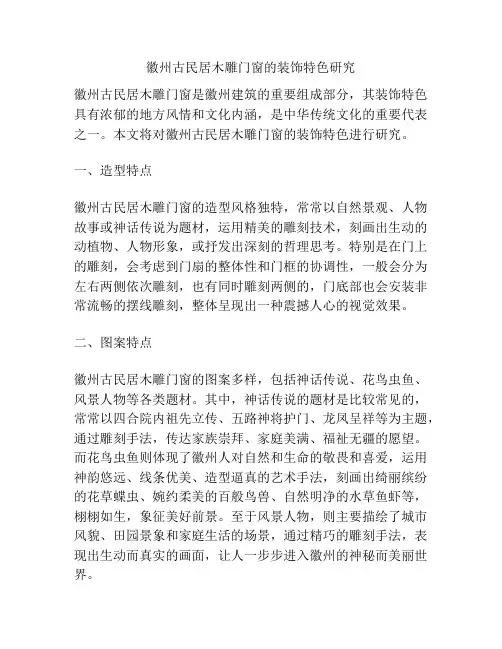 徽州古民居木雕门窗的装饰特色研究

徽州古民居木雕门窗是徽州建筑的重要组成部分，其装饰特色具有浓郁的地方风情和文化内涵，是中华传统文化的重要代表之一。本文将对徽州古民居木雕门窗的装饰特色进行研究。

一、造型特点

徽州古民居木雕门窗的造型风格独特，常常以自然景观、人物故事或神话传说为题材，运用精美的雕刻技术，刻画出生动的动植物、人物形象，或抒发出深刻的哲理思考。特别是在门上的雕刻，会考虑到门扇的整体性和门框的协调性，一般会分为左右两侧依次雕刻，也有同时雕刻两侧的，门底部也会安装非常流畅的摆线雕刻，整体呈现出一种震撼人心的视觉效果。

二、图案特点

徽州古民居木雕门窗的图案多样，包括神话传说、花鸟虫鱼、风景人物等各类题材。其中，神话传说的题材是比较常见的，常常以四合院内祖先立传、五路神将护门、龙凤呈祥等为主题，通过雕刻手法，传达家族崇拜、家庭美满、福祉无疆的愿望。而花鸟虫鱼则体现了徽州人对自然和生命的敬畏和喜爱，运用神韵悠远、线条优美、造型逼真的艺术手法，刻画出绮丽缤纷的花草蝶虫、婉约柔美的百般鸟兽、自然明净的水草鱼虾等，栩栩如生，象征美好前景。至于风景人物，则主要描绘了城市风貌、田园景象和家庭生活的场景，通过精巧的雕刻手法，表现出生动而真实的画面，让人一步步进入徽州的神秘而美丽世界。